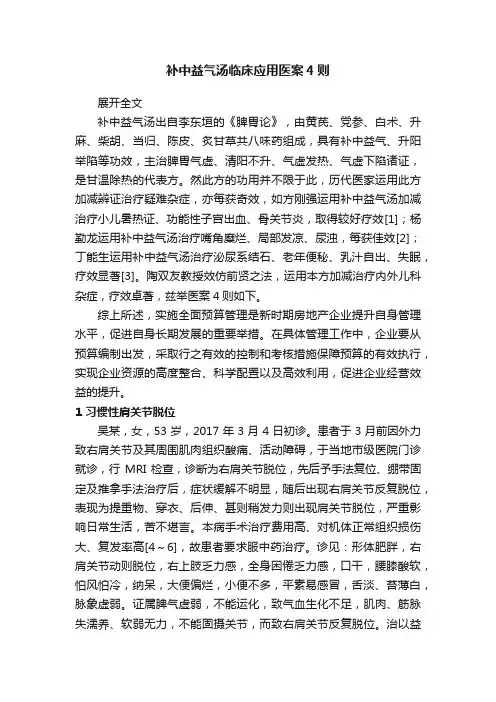 补中益气汤临床应用医案 4 则

展开全文

补中益气汤出自李东垣的《脾胃论》，由黄芪、党参、白术、升麻、柴胡、当归、陈皮、炙甘草共八味药组成，具有补中益气、升阳举陷等功效，主治脾胃气虚、清阳不升、气虚发热、气虚下陷诸证，是甘温除热的代表方。然此方的功用并不限于此，历代医家运用此方加减辨证治疗疑难杂症，亦每获奇效，如方刚强运用补中益气汤加减治疗小儿暑热证、功能性子宫出血、骨关节炎，取得较好疗效[1]；杨勤龙运用补中益气汤治疗嘴角糜烂、局部发凉、尿浊，每获佳效[2]；丁能生运用补中益气汤治疗泌尿系结石、老年便秘、乳汁自出、失眠，疗效显著[3]。陶双友教授效仿前贤之法，运用本方加减治疗内外儿科杂症，疗效卓著，兹举医案 4 则如下。

综上所述，实施全面预算管理是新时期房地产企业提升自身管理水平，促进自身长期发展的重要举措。在具体管理工作中，企业要从预算编制出发，采取行之有效的控制和考核措施保障预算的有效执行，实现企业资源的高度整合、科学配置以及高效利用，促进企业经营效益的提升。

1 习惯性肩关节脱位

吴某，女，53 岁，2017 年 3 月 4 日初诊。患者于 3 月前因外力致右肩关节及其周围肌肉组织酸痛、活动障碍，于当地市级医院门诊就诊，行 MRI 检查，诊断为右肩关节脱位，先后予手法复位、绷带固定及推拿手法治疗后，症状缓解不明显，随后出现右肩关节反复脱位，表现为提重物、穿衣、后伸、甚则稍发力则出现肩关节脱位，严重影响日常生活，苦不堪言。本病手术治疗费用高、对机体正常组织损伤大、复发率高[4～6]，故患者要求服中药治疗。诊见：形体肥胖，右肩关节动则脱位，右上肢乏力感，全身困倦乏力感，口干，腰膝酸软，怕风怕冷，纳呆，大便偏烂，小便不多，平素易感冒，舌淡、苔薄白，脉象虚弱。证属脾气虚弱，不能运化，致气血生化不足，肌肉、筋脉失濡养、软弱无力，不能固摄关节，而致右肩关节反复脱位。治以益